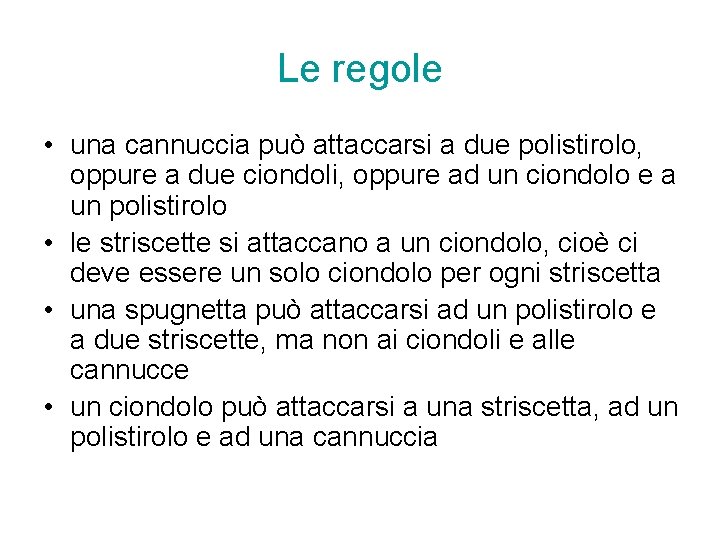 Le regole

• una cannuccia può attaccarsi a due polistirolo, oppure a due ciondoli, oppure ad un ciondolo e a un polistirolo
• le striscette si attaccano a un ciondolo, cioè ci deve essere un solo ciondolo per ogni striscetta
• una spugnetta può attaccarsi ad un polistirolo e a due striscette, ma non ai ciondoli e alle cannucce
• un ciondolo può attaccarsi a una striscetta, ad un polistirolo e ad una cannuccia